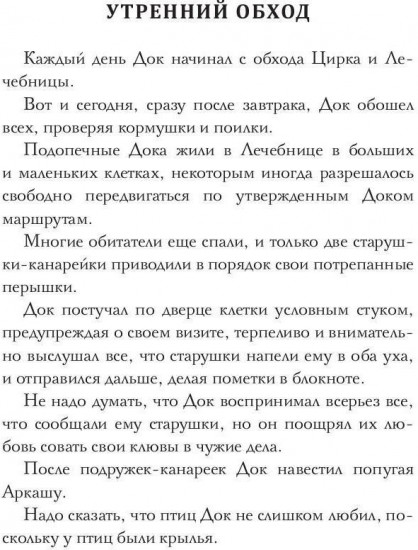 УТРЕННИЙ ОБХОД

Каждый день Док начинал с обхода Цирка и Лечебницы.

Вот и сегодня, сразу после завтрака, Док обошел всех, проверяя кормушки и поилки.

Подопечные Дока жили в Лечебнице в больших и маленьких клетках, некоторым иногда разрешалось свободно передвигаться по утвержденным Доком маршрутам.

Многие обитатели еще спали, и только две старушки-канарейки приводили в порядок свои потрепанные перышки.

Док постучал по дверце клетки условным стуком, предупреждая о своем визите, терпеливо и внимательно выслушал все, что старушки напели ему в оба уха, и отправился дальше, делая пометки в блокноте.

Не надо думать, что Док воспринимал всерьез все, что сообщали ему старушки, но он поощрял их любовь совать свои клювы в чужие дела.

После подружек-канареек Док навестил попугая Аркашу.

Надо сказать, что птиц Док не слишком любил, поскольку у птиц были крылья.